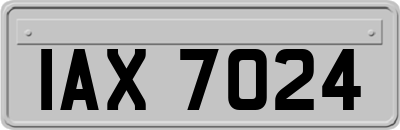 IAX 7024